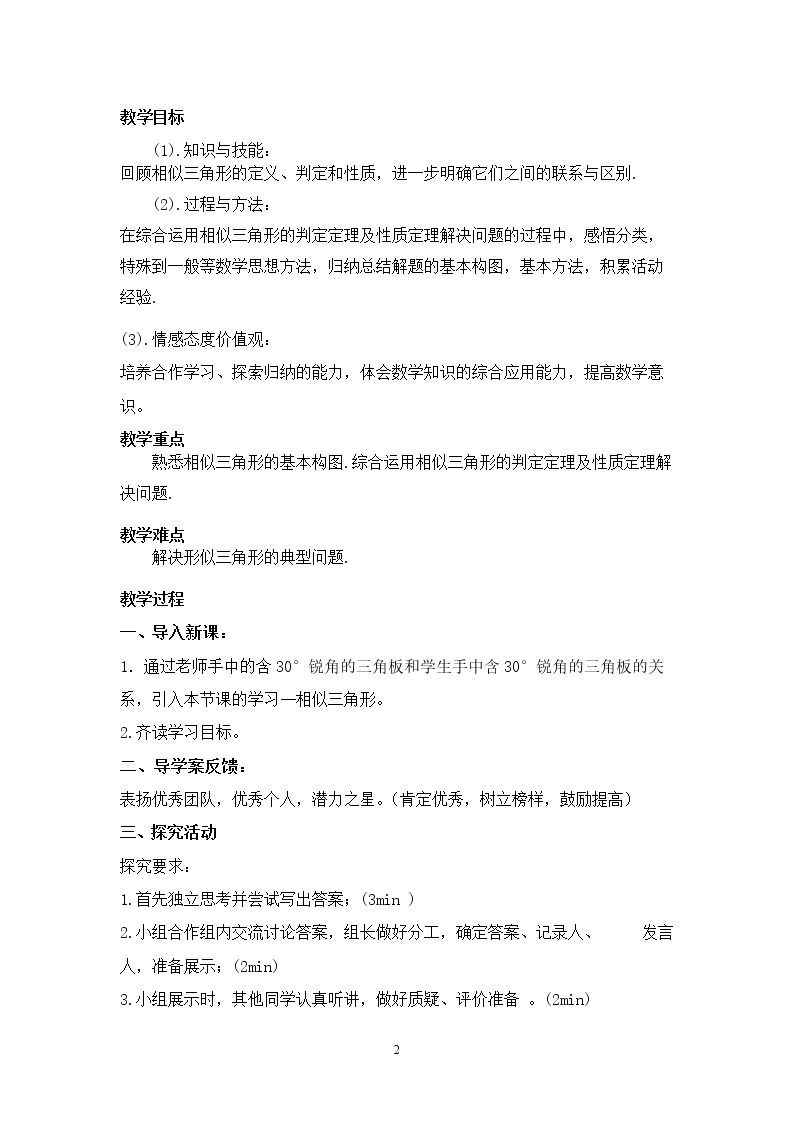 教学目标

(1).知识与技能：

回顾相似三角形的定义、判定和性质，进一步明确它们之间的联系与区别.

(2).过程与方法：

在综合运用相似三角形的判定定理及性质定理解决问题的过程中，感悟分类，特殊到一般等数学思想方法，归纳总结解题的基本构图，基本方法，积累活动经验.

(3).情感态度价值观：

培养合作学习、探索归纳的能力，体会数学知识的综合应用能力，提高数学意识。

教学重点

熟悉相似三角形的基本构图.综合运用相似三角形的判定定理及性质定理解决问题.

教学难点

解决形似三角形的典型问题.

教学过程

一、导入新课：

1. 通过老师手中的含30°锐角的三角板和学生手中含30°锐角的三角板的关系，引入本节课的学习—相似三角形。

2.齐读学习目标。

二、导学案反馈：

表扬优秀团队，优秀个人，潜力之星。(肯定优秀，树立榜样，鼓励提高)

三、探究活动

探究要求：

1.首先独立思考并尝试写出答案；(3min )

2.小组合作组内交流讨论答案，组长做好分工，确定答案、记录人、 发言人，准备展示；(2min)

3.小组展示时，其他同学认真听讲，做好质疑、评价准备 。(2min)

2